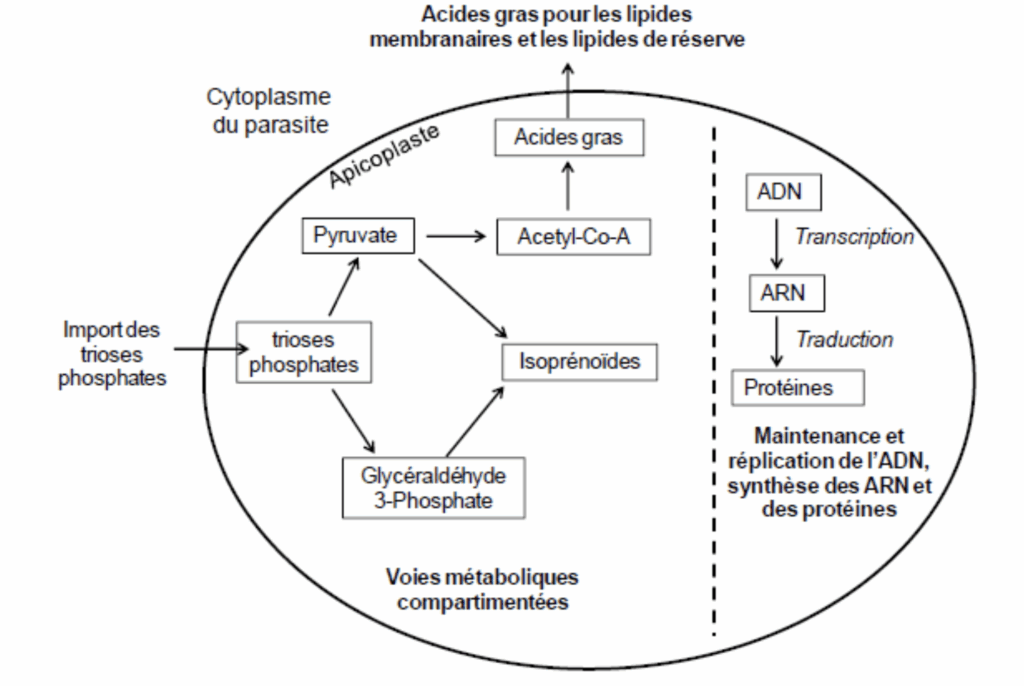 Acides gras pour les lipides membranaires et les lipides de réserve

Cytoplasme du parasite

Apicoplaste

Acides gras

Pyruvate

Acetyl-Co-A

Import des trioses phosphates

trioses phosphates

Isoprénoïdes

Glycéraldéhyde 3-Phosphate

Voies métaboliques compartimentées

ADN

Transcription

ARN

Traduction

Protéines

Maintenance et réplication de l'ADN, synthèse des ARN et des protéines